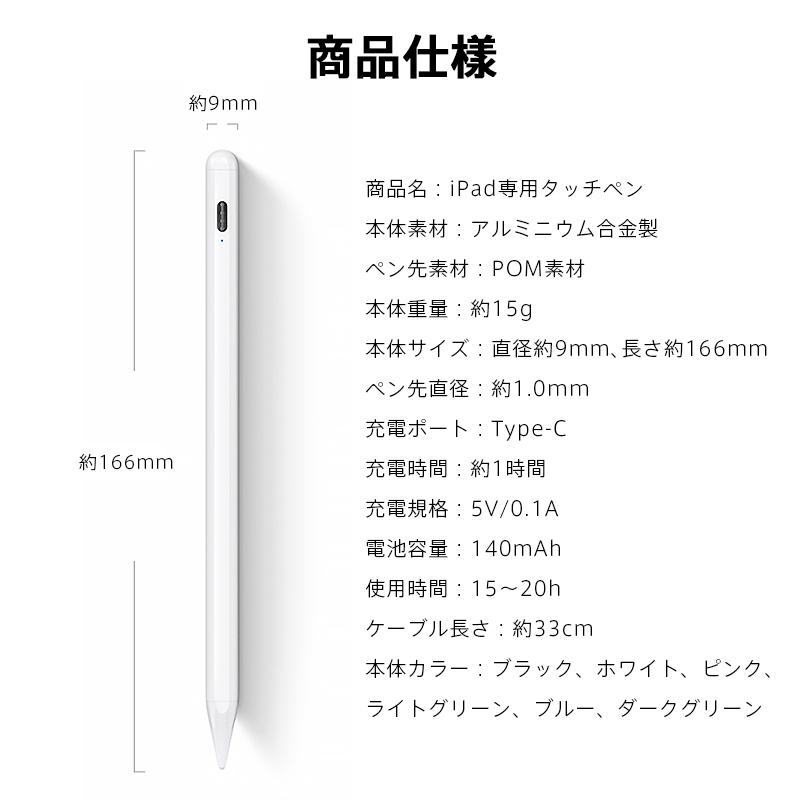 商品仕様

約9mm

約166mm

商品名：iPad専用タッチペン

本体素材：アルミニウム合金製

ペン先素材：POM素材

本体重量：約15g

本体サイズ：直径約9mm、長さ約166mm

ペン先直径：約1.0mm

充電ポート：Type-C

充電時間：約1時間

充電規格：5V/0.1A

電池容量：140mAh

使用時間：15～20h

ケーブル長さ：約33cm

本体カラー：ブラック、ホワイト、ピンク、ライトグリーン、ブルー、ダークグリーン